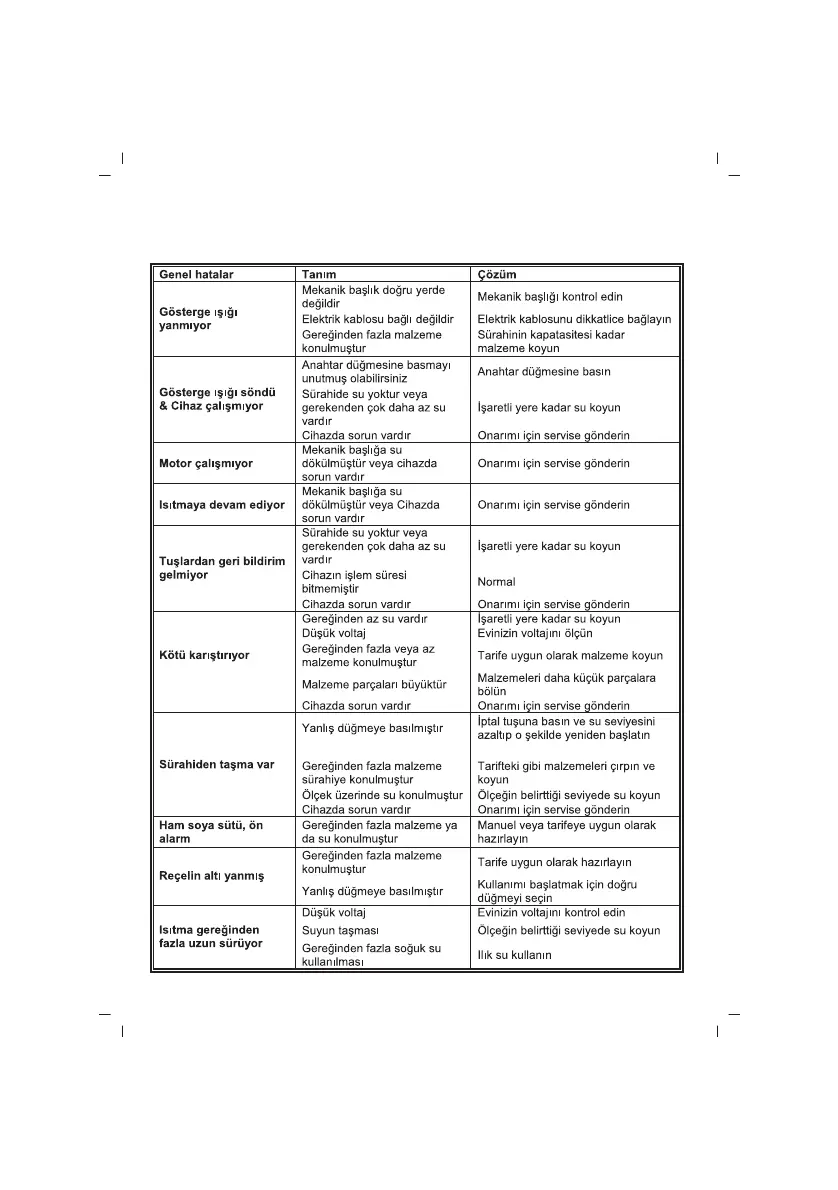 | Genel hatalar | Tanım | Çözüm |
|---|---|---|
| Gösterge ışığı yanmıyor | Mekanik başlık doğru yerde değildir | Mekanik başlığı kontrol edin |
| | Elektrik kablosu bağlı değildir | Elektrik kablosunu dikkatlice bağlayın |
| | Gereğinden fazla malzeme konulmuştur | Sürahinin kapatasitesi kadar malzeme koyun |
| Gösterge ışığı söndü & Cihaz çalışmıyor | Anahtar düğmesine basmayı unutmuş olabilirsiniz | Anahtar düğmesine basın |
| | Sürahide su yoktur veya gerekenden çok daha az su vardır | İşaretli yere kadar su koyun |
| | Cihazda sorun vardır | Onarımı için servise gönderin |
| Motor çalışmıyor | Mekanik başlığa su dökülmüştür veya cihazda sorun vardır | Onarımı için servise gönderin |
| Isıtmaya devam ediyor | Mekanik başlığa su dökülmüştür veya Cihazda sorun vardır | Onarımı için servise gönderin |
| Tuşlardan geri bildirim gelmiyor | Sürahide su yoktur veya gerekenden çok daha az su vardır | İşaretli yere kadar su koyun |
| | Cihazın işlem süresi bitmemiştir | Normal |
| | Cihazda sorun vardır | Onarımı için servise gönderin |
| Kötü karıştırıyor | Gereğinden az su vardır | İşaretli yere kadar su koyun |
| | Düşük voltaj | Evinizin voltajını ölçün |
| | Gereğinden fazla veya az malzeme konulmuştur | Tarife uygun olarak malzeme koyun |
| | Malzeme parçaları büyüktür | Malzemeleri daha küçük parçalara bölün |
| | Cihazda sorun vardır | Onarımı için servise gönderin |
| Sürahiden taşma var | Yanlış düğmeye basılmıştır | İptal tuşuna basın ve su seviyesini azaltıp o şekilde yeniden başlatın |
| | Gereğinden fazla malzeme sürahiye konulmuştur | Tarifteki gibi malzemeleri çırpın ve koyun |
| | Ölçek üzerinde su konulmuştur | Ölçeğin belirttiği seviyede su koyun |
| | Cihazda sorun vardır | Onarımı için servise gönderin |
| Ham soya sütü, ön alarm | Gereğinden fazla malzeme ya da su konulmuştur | Manuel veya tarifeye uygun olarak hazırlayın |
| Reçelin altı yanmış | Gereğinden fazla malzeme konulmuştur | Tarife uygun olarak hazırlayın |
| | Yanlış düğmeye basılmıştır | Kullanımı başlatmak için doğru düğmeyi seçin |
| Isıtma gereğinden fazla uzun sürüyor | Düşük voltaj | Evinizin voltajını kontrol edin |
| | Suyun taşması | Ölçeğin belirttiği seviyede su koyun |
| | Gereğinden fazla soğuk su kullanılması | Ilık su kullanın |